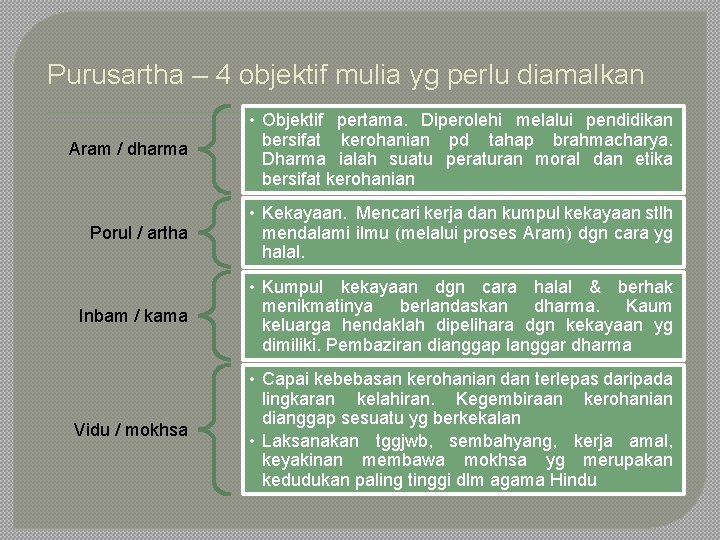 Purusartha – 4 objektif mulia yg perlu diamalkan

Aram / dharma

• Objektif pertama. Diperolehi melalui pendidikan bersifat kerohanian pd tahap brahmacharya. Dharma ialah suatu peraturan moral dan etika bersifat kerohanian

Porul / artha

• Kekayaan. Mencari kerja dan kumpul kekayaan stlh mendalami ilmu (melalui proses Aram) dgn cara yg halal.

Inbam / kama

• Kumpul kekayaan dgn cara halal & berhak menikmatinya berlandaskan dharma. Kaum keluarga hendaklah dipelihara dgn kekayaan yg dimiliki. Pembaziran dianggap langgar dharma

Vidu / mokhsa

• Capai kebebasan kerohanian dan terlepas daripada lingkaran kelahiran. Kegembiraan kerohanian dianggap sesuatu yg berkekalan
• Laksanakan tggjwb, sembahyang, kerja amal, keyakinan membawa mokhsa yg merupakan kedudukan paling tinggi dlm agama Hindu